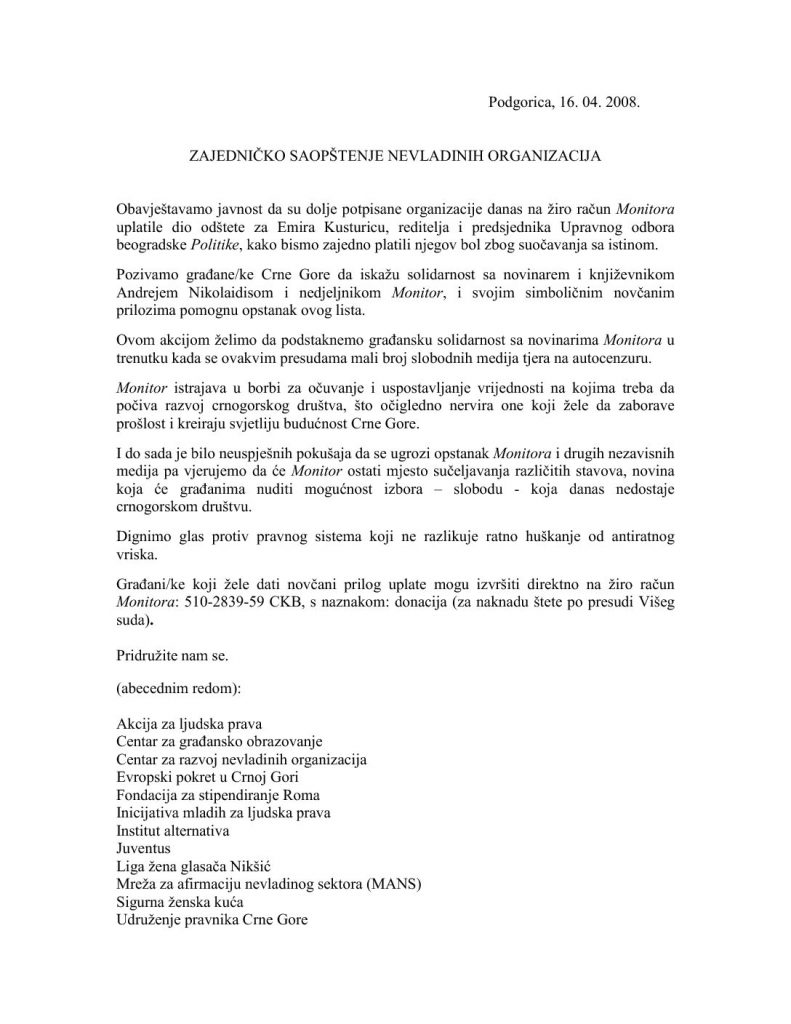 Podgorica, 16. 04. 2008.

ZAJEDNIČKO SAOPŠTENJE NEVLADINIH ORGANIZACIJA

Obavještavamo javnost da su dolje potpisane organizacije danas na žiro račun Monitora uplatile dio odštete za Emira Kusturicu, reditelja i predsjednika Upravnog odbora beogradske Politike, kako bismo zajedno platili njegov bol zbog suočavanja sa istinom.

Pozivamo građane/ke Crne Gore da iskažu solidarnost sa novinarem i književnikom Andrejem Nikolaidisom i nedjeljnikom Monitor, i svojim simboličnim novčanim prilozima pomognu opstanak ovog lista.

Ovom akcijom želimo da podstaknemo građansku solidarnost sa novinarima Monitora u trenutku kada se ovakvim presudama mali broj slobodnih medija tjera na autocenzuru.

Monitor istrajava u borbi za očuvanje i uspostavljanje vrijednosti na kojima treba da počiva razvoj crnogorskog društva, što očigledno nervira one koji žele da zaborave prošlost i kreiraju svjetliju budućnost Crne Gore.

I do sada je bilo neuspješnih pokušaja da se ugrozi opstanak Monitora i drugih nezavisnih medija pa vjerujemo da će Monitor ostati mjesto sučeljavanja različitih stavova, novina koja će građanima nuditi mogućnost izbora – slobodu - koja danas nedostaje crnogorskom društvu.

Dignimo glas protiv pravnog sistema koji ne razlikuje ratno huškanje od antiratnog vriska.

Građani/ke koji žele dati novčani prilog uplate mogu izvršiti direktno na žiro račun Monitora: 510-2839-59 CKB, s naznakom: donacija (za naknadu štete po presudi Višeg suda).

Pridružite nam se.

(abecednim redom):

Akcija za ljudska prava
Centar za građansko obrazovanje
Centar za razvoj nevladinih organizacija
Evropski pokret u Crnoj Gori
Fondacija za stipendiranje Roma
Inicijativa mladih za ljudska prava
Institut alternativa
Juventus
Liga žena glasača Nikšić
Mreža za afirmaciju nevladinog sektora (MANS)
Sigurna ženska kuća
Udruženje pravnika Crne Gore